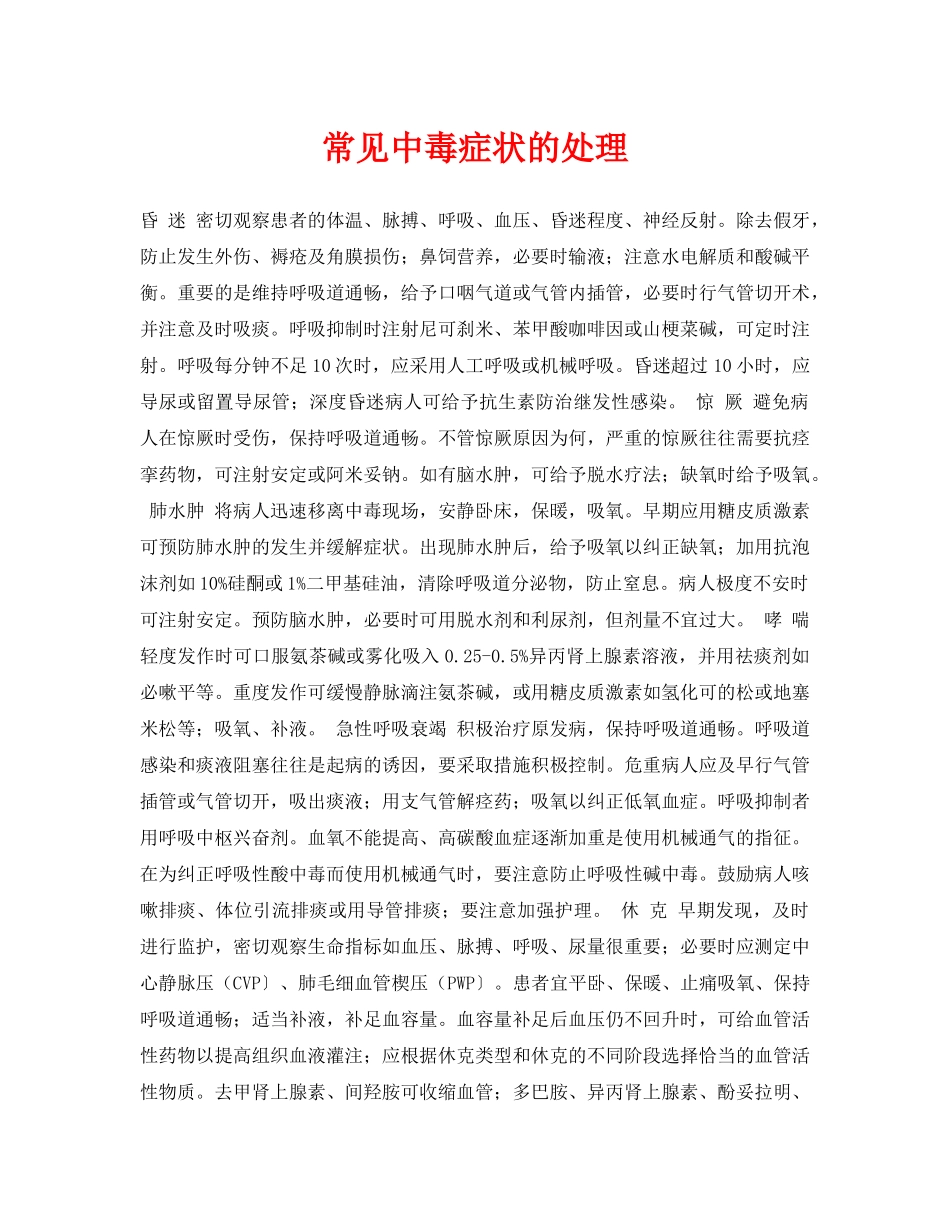 常见中毒症状的处理

昏 迷 密切观察患者的体温、脉搏、呼吸、血压、昏迷程度、神经反射。除去假牙，防止发生外伤、褥疮及角膜损伤；鼻饲营养，必要时输液；注意水电解质和酸碱平衡。重要的是维持呼吸道通畅，给予口咽气道或气管内插管，必要时行气管切开术，并注意及时吸痰。呼吸抑制时注射尼可刹米、苯甲酸咖啡因或山梗菜碱，可定时注射。呼吸每分钟不足 10 次时，应采用人工呼吸或机械呼吸。昏迷超过 10 小时，应导尿或留置导尿管；深度昏迷病人可给予抗生素防治继发性感染。 惊 厥 避免病人在惊厥时受伤，保持呼吸道通畅。不管惊厥原因为何，严重的惊厥往往需要抗痉挛药物，可注射安定或阿米妥钠。如有脑水肿，可给予脱水疗法；缺氧时给予吸氧。 肺水肿 将病人迅速移离中毒现场，安静卧床，保暖，吸氧。早期应用糖皮质激素可预防肺水肿的发生并缓解症状。出现肺水肿后，给予吸氧以纠正缺氧；加用抗泡沫剂如 10%硅酮或 1%二甲基硅油，清除呼吸道分泌物，防止窒息。病人极度不安时可注射安定。预防脑水肿，必要时可用脱水剂和利尿剂，但剂量不宜过大。 哮 喘 轻度发作时可口服氨茶碱或雾化吸入 0.25-0.5%异丙肾上腺素溶液，并用祛痰剂如必嗽平等。重度发作可缓慢静脉滴注氨茶碱，或用糖皮质激素如氢化可的松或地塞米松等；吸氧、补液。 急性呼吸衰竭 积极治疗原发病，保持呼吸道通畅。呼吸道感染和痰液阻塞往往是起病的诱因，要采取措施积极控制。危重病人应及早行气管插管或气管切开，吸出痰液；用支气管解痉药；吸氧以纠正低氧血症。呼吸抑制者用呼吸中枢兴奋剂。血氧不能提高、高碳酸血症逐渐加重是使用机械通气的指征。在为纠正呼吸性酸中毒而使用机械通气时，要注意防止呼吸性碱中毒。鼓励病人咳嗽排痰、体位引流排痰或用导管排痰；要注意加强护理。 休 克 早期发现，及时进行监护，密切观察生命指标如血压、脉搏、呼吸、尿量很重要；必要时应测定中心静脉压（CVP）、肺毛细血管楔压（PWP）。患者宜平卧、保暖、止痛吸氧、保持呼吸道通畅；适当补液，补足血容量。血容量补足后血压仍不回升时，可给血管活性药物以提高组织血液灌注；应根据休克类型和休克的不同阶段选择恰当的血管活性物质。去甲肾上腺素、间羟胺可收缩血管；多巴胺、异丙肾上腺素、酚妥拉明、